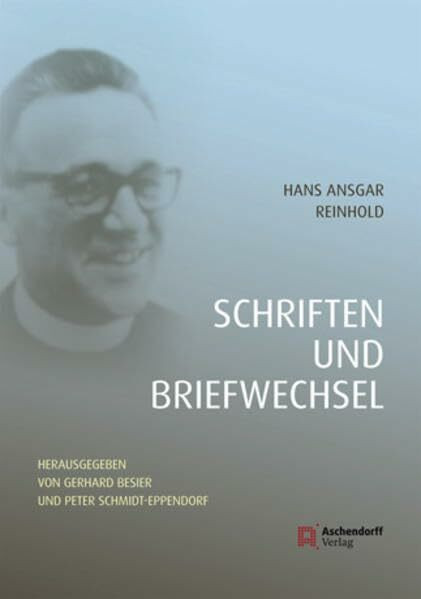 HANS ANSGAR
REINHOLD

SCHRIFTEN
UND
BRIEFWECHSEL

HERAUSGEGEBEN
VON GERHARD BESIER
UND PETER SCHMIDT-EPPENDORF

Aschendorff
Verlag